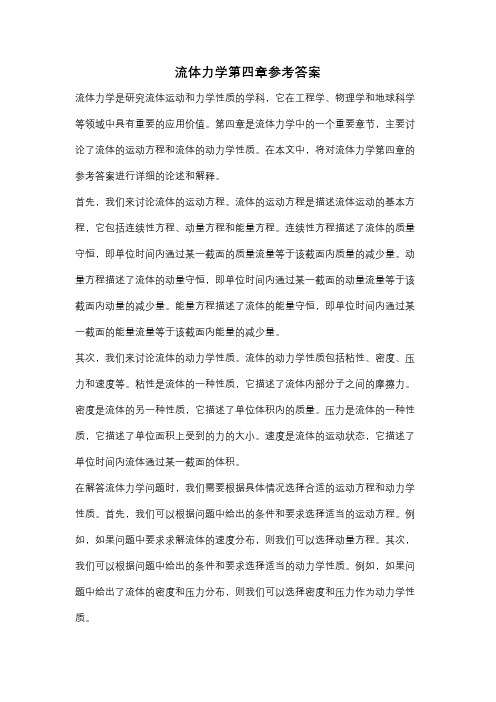 流体力学第四章参考答案

流体力学是研究流体运动和力学性质的学科，它在工程学、物理学和地球科学等领域中具有重要的应用价值。第四章是流体力学中的一个重要章节，主要讨论了流体的运动方程和流体的动力学性质。在本文中，将对流体力学第四章的参考答案进行详细的论述和解释。

首先，我们来讨论流体的运动方程。流体的运动方程是描述流体运动的基本方程，它包括连续性方程、动量方程和能量方程。连续性方程描述了流体的质量守恒，即单位时间内通过某一截面的质量流量等于该截面内质量的减少量。动量方程描述了流体的动量守恒，即单位时间内通过某一截面的动量流量等于该截面内动量的减少量。能量方程描述了流体的能量守恒，即单位时间内通过某一截面的能量流量等于该截面内能量的减少量。

其次，我们来讨论流体的动力学性质。流体的动力学性质包括粘性、密度、压力和速度等。粘性是流体的一种性质，它描述了流体内部分子之间的摩擦力。密度是流体的另一种性质，它描述了单位体积内的质量。压力是流体的一种性质，它描述了单位面积上受到的力的大小。速度是流体的运动状态，它描述了单位时间内流体通过某一截面的体积。

在解答流体力学问题时，我们需要根据具体情况选择合适的运动方程和动力学性质。首先，我们可以根据问题中给出的条件和要求选择适当的运动方程。例如，如果问题中要求求解流体的速度分布，则我们可以选择动量方程。其次，我们可以根据问题中给出的条件和要求选择适当的动力学性质。例如，如果问题中给出了流体的密度和压力分布，则我们可以选择密度和压力作为动力学性质。